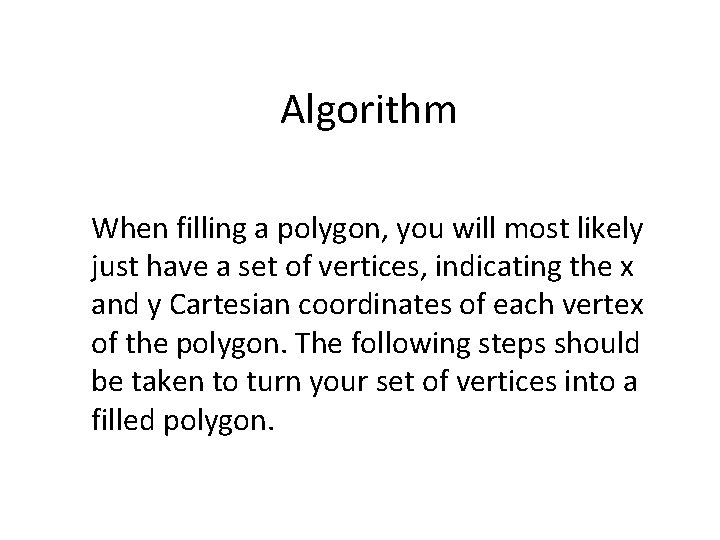 Algorithm

When filling a polygon, you will most likely just have a set of vertices, indicating the x and y Cartesian coordinates of each vertex of the polygon. The following steps should be taken to turn your set of vertices into a filled polygon.